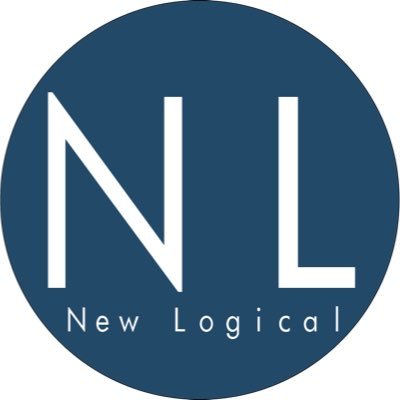 N L
New Logical